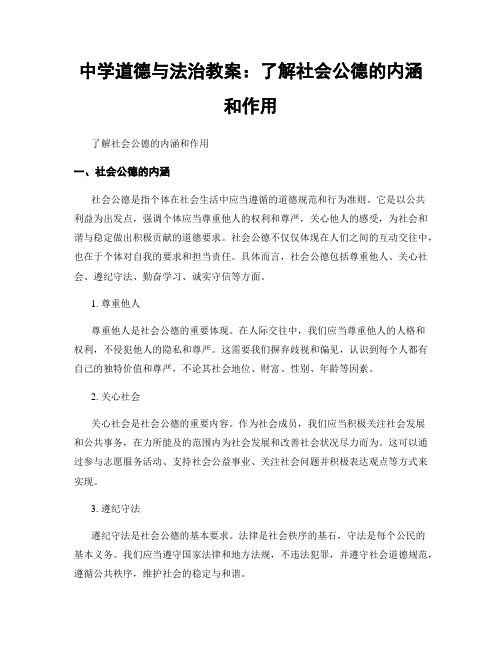 中学道德与法治教案：了解社会公德的内涵和作用

了解社会公德的内涵和作用

一、社会公德的内涵

社会公德是指个体在社会生活中应当遵循的道德规范和行为准则。它是以公共利益为出发点，强调个体应当尊重他人的权利和尊严，关心他人的感受，为社会和谐与稳定做出积极贡献的道德要求。社会公德不仅仅体现在人们之间的互动交往中，也在于个体对自我的要求和担当责任。具体而言，社会公德包括尊重他人、关心社会、遵纪守法、勤奋学习、诚实守信等方面。

1. 尊重他人

尊重他人是社会公德的重要体现。在人际交往中，我们应当尊重他人的人格和权利，不侵犯他人的隐私和尊严。这需要我们摒弃歧视和偏见，认识到每个人都有自己的独特价值和尊严，不论其社会地位、财富、性别、年龄等因素。

2. 关心社会

关心社会是社会公德的重要内容。作为社会成员，我们应当积极关注社会发展和公共事务，在力所能及的范围内为社会发展和改善社会状况尽力而为。这可以通过参与志愿服务活动、支持社会公益事业、关注社会问题并积极表达观点等方式来实现。

3. 遵纪守法

遵纪守法是社会公德的基本要求。法律是社会秩序的基石，守法是每个公民的基本义务。我们应当遵守国家法律和地方法规，不违法犯罪，并遵守社会道德规范，遵循公共秩序，维护社会的稳定与和谐。